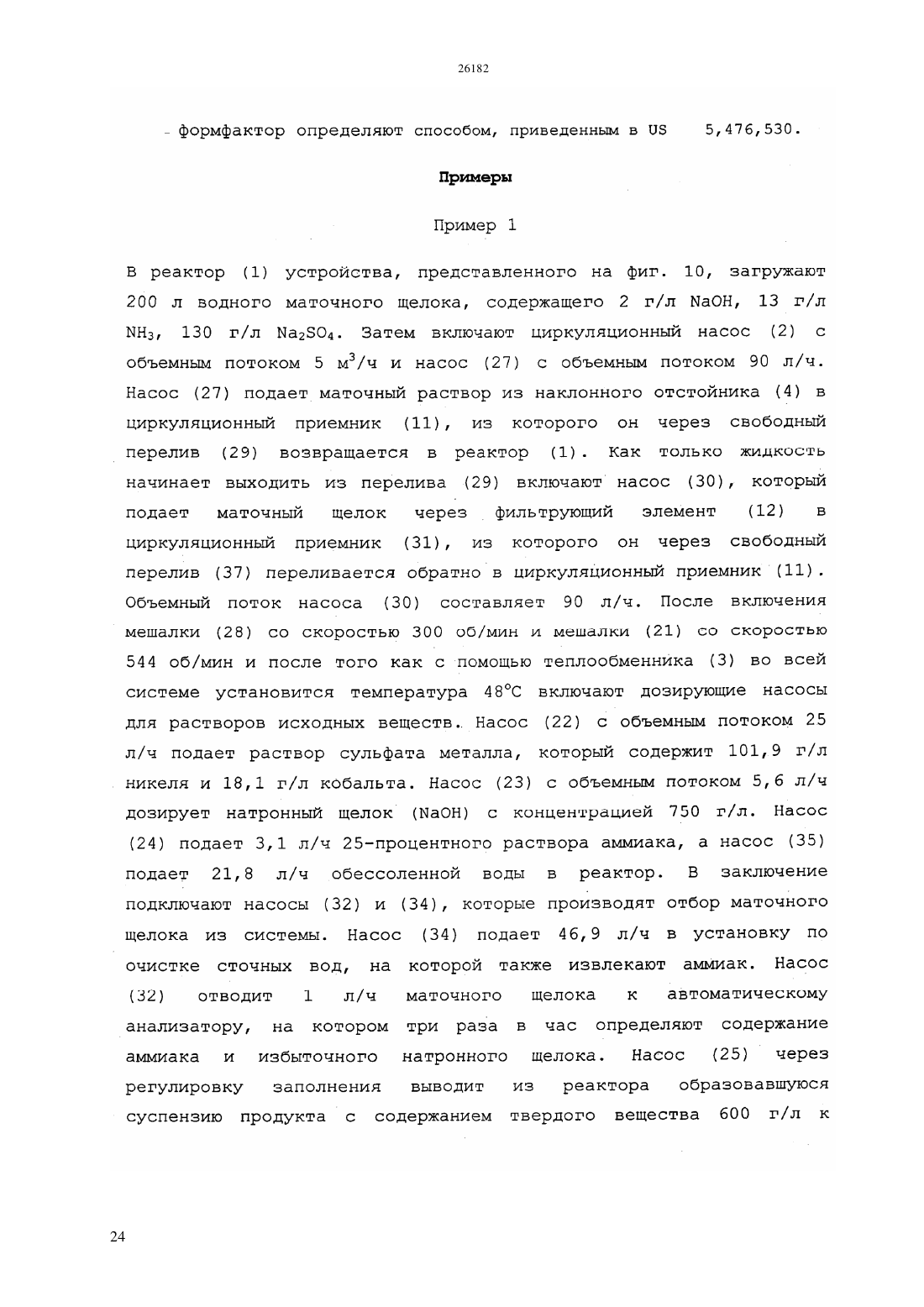 26182

- формфактор определяют способом, приведенным в US 5,476,530.

Примеры

Пример 1

В реактор (1) устройства, представленного на фиг. 10, загружают 200 л водного маточного щелока, содержащего 2 г/л NaOH, 13 г/л $NH_3$, 130 г/л $Na_2SO_4$. Затем включают циркуляционный насос (2) с объемным потоком 5 $м^3$/ч и насос (27) с объемным потоком 90 л/ч. Насос (27) подает маточный раствор из наклонного отстойника (4) в циркуляционный приемник (11), из которого он через свободный перелив (29) возвращается в реактор (1). Как только жидкость начинает выходить из перелива (29) включают насос (30), который подает маточный щелок через фильтрующий элемент (12) в циркуляционный приемник (31), из которого он через свободный перелив (37) переливается обратно в циркуляционный приемник (11). Объемный поток насоса (30) составляет 90 л/ч. После включения мешалки (28) со скоростью 300 об/мин и мешалки (21) со скоростью 544 об/мин и после того как с помощью теплообменника (3) во всей системе установится температура 48°C включают дозирующие насосы для растворов исходных веществ. Насос (22) с объемным потоком 25 л/ч подает раствор сульфата металла, который содержит 101,9 г/л никеля и 18,1 г/л кобальта. Насос (23) с объемным потоком 5,6 л/ч дозирует натронный щелок (NaOH) с концентрацией 750 г/л. Насос (24) подает 3,1 л/ч 25-процентного раствора аммиака, а насос (35) подает 21,8 л/ч обессоленной воды в реактор. В заключение подключают насосы (32) и (34), которые производят отбор маточного щелока из системы. Насос (34) подает 46,9 л/ч в установку по очистке сточных вод, на которой также извлекают аммиак. Насос (32) отводит 1 л/ч маточного щелока к автоматическому анализатору, на котором три раза в час определяют содержание аммиака и избыточного натронного щелока. Насос (25) через регулировку заполнения выводит из реактора образовавшуюся суспензию продукта с содержанием твердого вещества 600 г/л к

24